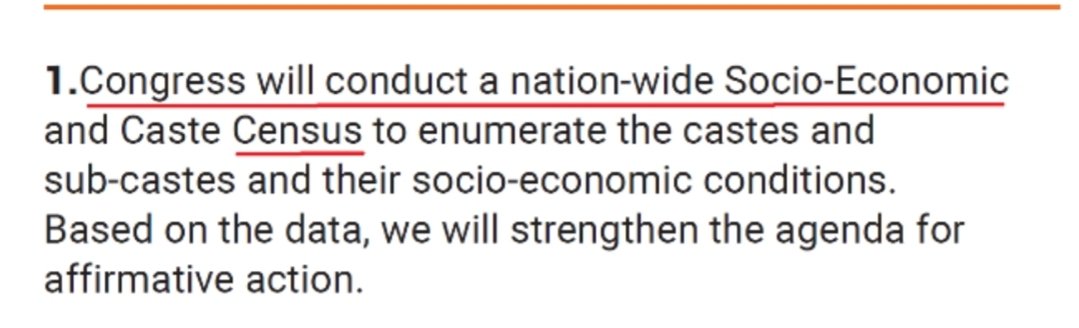 1.Congress will conduct a nation-wide Socio-Economic and Caste Census to enumerate the castes and sub-castes and their socio-economic conditions. Based on the data, we will strengthen the agenda for affirmative action.